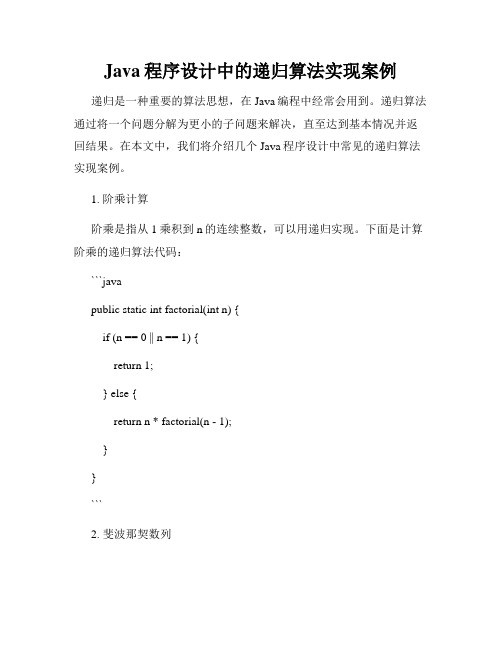 Java 程序设计中的递归算法实现案例

递归是一种重要的算法思想，在 Java 编程中经常会用到。递归算法通过将一个问题分解为更小的子问题来解决，直至达到基本情况并返回结果。在本文中，我们将介绍几个 Java 程序设计中常见的递归算法实现案例。

1. 阶乘计算

阶乘是指从 1 乘积到 n 的连续整数，可以用递归实现。下面是计算阶乘的递归算法代码：

```java

public static int factorial(int n) {

if (n == 0 || n == 1) {

return 1;

} else {

return n * factorial(n - 1);

}

}

```

2. 斐波那契数列